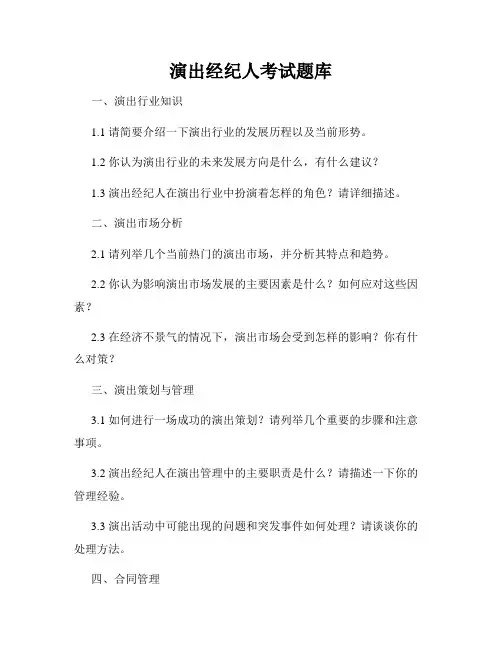 演出经纪人考试题库

一、演出行业知识

1.1 请简要介绍一下演出行业的发展历程以及当前形势。

1.2 你认为演出行业的未来发展方向是什么，有什么建议？

1.3 演出经纪人在演出行业中扮演着怎样的角色？请详细描述。

二、演出市场分析

2.1 请列举几个当前热门的演出市场，并分析其特点和趋势。

2.2 你认为影响演出市场发展的主要因素是什么？如何应对这些因素？

2.3 在经济不景气的情况下，演出市场会受到怎样的影响？你有什么对策？

三、演出策划与管理

3.1 如何进行一场成功的演出策划？请列举几个重要的步骤和注意事项。

3.2 演出经纪人在演出管理中的主要职责是什么？请描述一下你的管理经验。

3.3 演出活动中可能出现的问题和突发事件如何处理？请谈谈你的处理方法。

四、合同管理